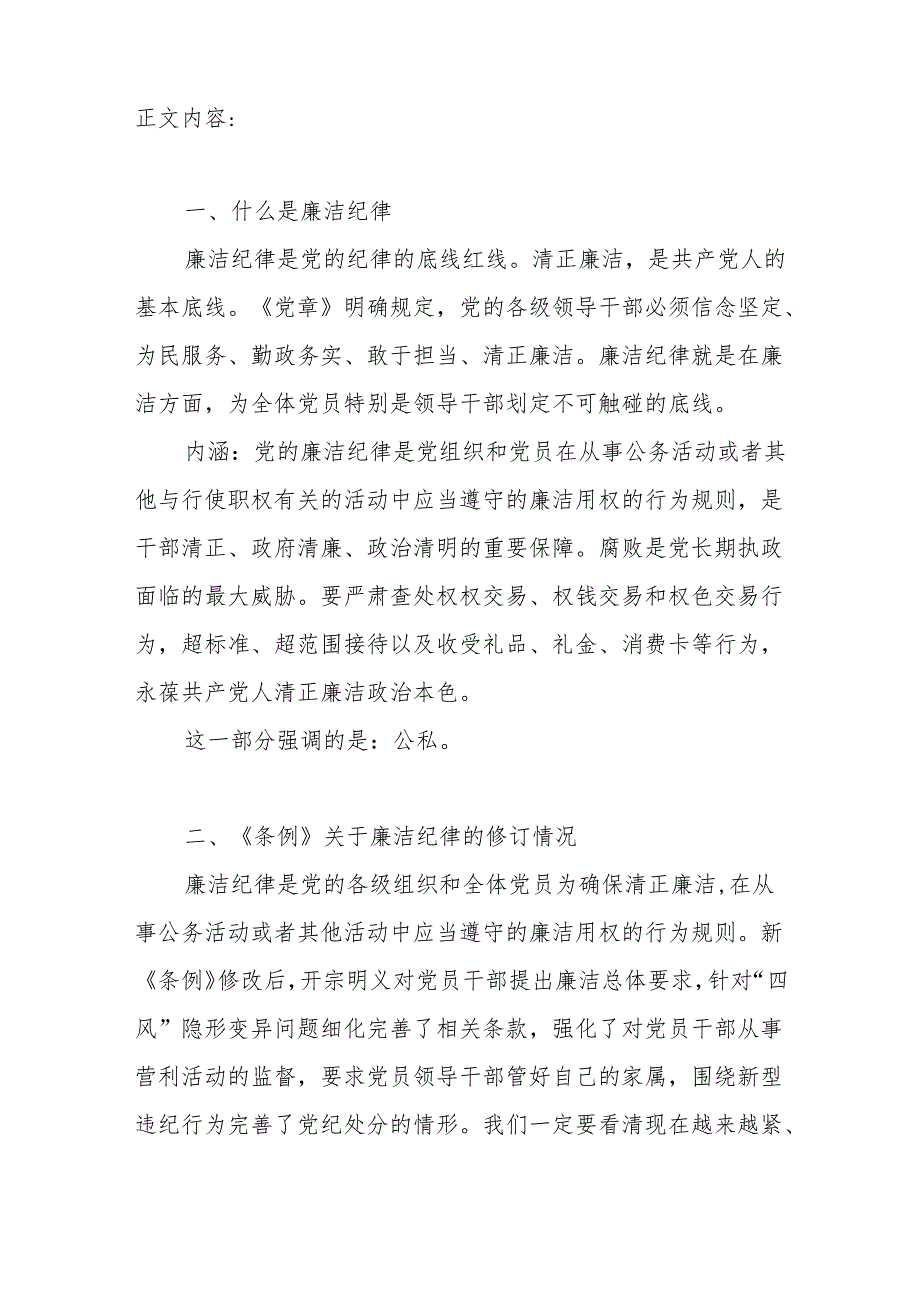 正文内容:

一、什么是廉洁纪律

廉洁纪律是党的纪律的底线红线。清正廉洁，是共产党人的基本底线。《党章》明确规定，党的各级领导干部必须信念坚定、为民服务、勤政务实、敢于担当、清正廉洁。廉洁纪律就是在廉洁方面，为全体党员特别是领导干部划定不可触碰的底线。

内涵：党的廉洁纪律是党组织和党员在从事公务活动或者其他与行使职权有关的活动中应当遵守的廉洁用权的行为规则，是干部清正、政府清廉、政治清明的重要保障。腐败是党长期执政面临的最大威胁。要严肃查处权权交易、权钱交易和权色交易行为，超标准、超范围接待以及收受礼品、礼金、消费卡等行为，永葆共产党人清正廉洁政治本色。

这一部分强调的是：公私。

二、《条例》关于廉洁纪律的修订情况

廉洁纪律是党的各级组织和全体党员为确保清正廉洁,在从事公务活动或者其他活动中应当遵守的廉洁用权的行为规则。新《条例》修改后,开宗明义对党员干部提出廉洁总体要求,针对“四风”隐形变异问题细化完善了相关条款，强化了对党员干部从事营利活动的监督，要求党员领导干部管好自己的家属，围绕新型违纪行为完善了党纪处分的情形。我们一定要看清现在越来越紧、